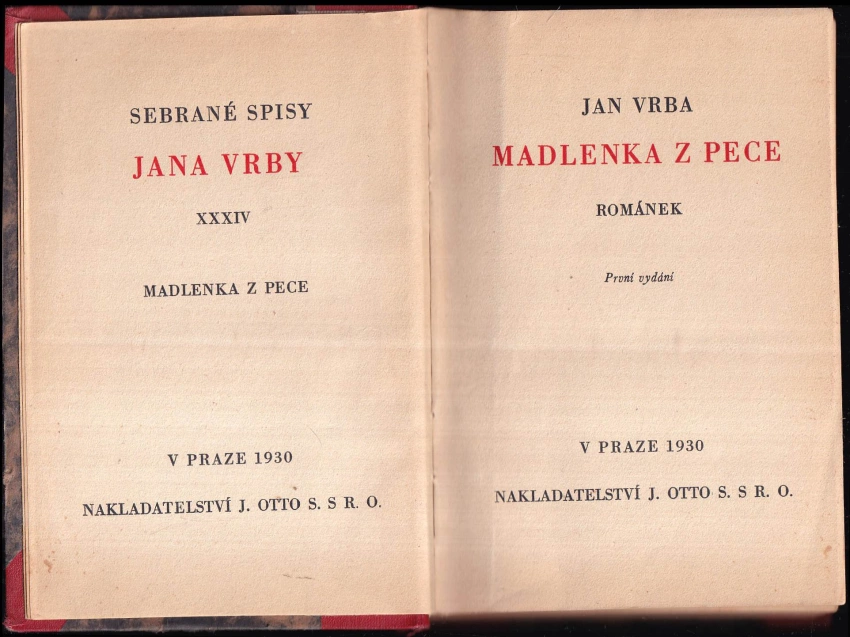 SEBRANÉ SPISY

JANA VRBY

XXXIV

MADLENKA Z PECE

V PRAZE 1930

NAKLADATELSTVÍ J. OTTO S. S R. O.

JAN VRBA

MADLENKA Z PECE

ROMÁNEK

První vydání

V PRAZE 1930

NAKLADATELSTVÍ J. OTTO S. S R. O.